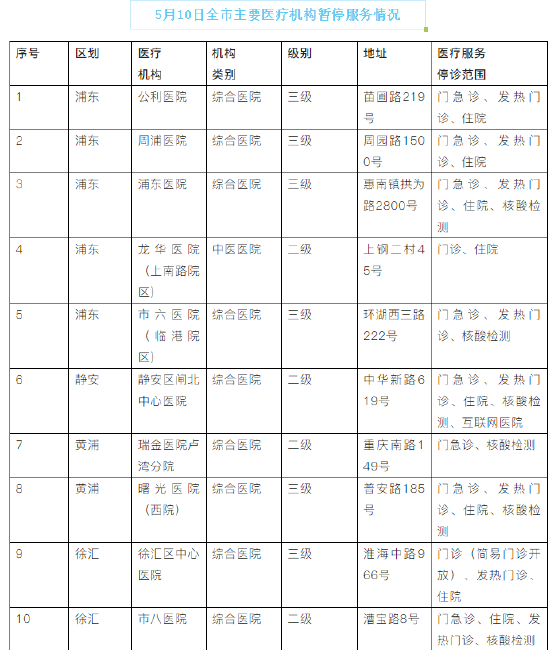 5月10日全市主要医疗机构暂停服务情况

| 序号 | 区划 | 医疗机构 | 机构类别 | 级别 | 地址 | 医疗服务停诊范围 |
|---|---|---|---|---|---|---|
| 1 | 浦东 | 公利医院 | 综合医院 | 三级 | 苗圃路219号 | 门急诊、发热门诊、住院 |
| 2 | 浦东 | 周浦医院 | 综合医院 | 三级 | 周园路1500号 | 门急诊、发热门诊、住院 |
| 3 | 浦东 | 浦东医院 | 综合医院 | 三级 | 惠南镇拱为路2800号 | 门急诊、发热门诊、住院、核酸检测 |
| 4 | 浦东 | 龙华医院（上南路院区） | 中医医院 | 二级 | 上钢二村45号 | 门诊、住院 |
| 5 | 浦东 | 市六医院（临港院区） | 综合医院 | 三级 | 环湖西三路222号 | 门急诊、发热门诊、核酸检测 |
| 6 | 静安 | 静安区闸北中心医院 | 综合医院 | 二级 | 中华新路619号 | 门急诊、发热门诊、住院、核酸检测、互联网医院 |
| 7 | 黄浦 | 瑞金医院卢湾分院 | 综合医院 | 二级 | 重庆南路149号 | 门急诊、核酸检测 |
| 8 | 黄浦 | 曙光医院（西院） | 综合医院 | 三级 | 普安路185号 | 门急诊、发热门诊、住院、核酸检测 |
| 9 | 徐汇 | 徐汇区中心医院 | 综合医院 | 三级 | 淮海中路966号 | 门诊（简易门诊开放）、发热门诊、住院 |
| 10 | 徐汇 | 市八医院 | 综合医院 | 二级 | 漕宝路8号 | 门急诊、住院、发热门诊、核酸检测 |